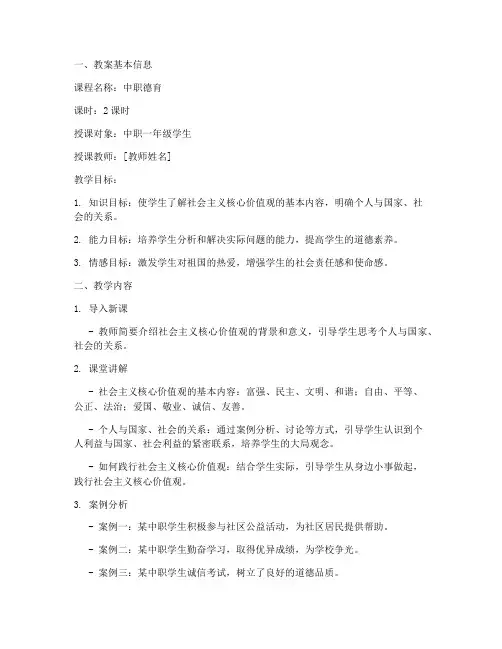 一、教案基本信息

课程名称：中职德育

课时：2 课时

授课对象：中职一年级学生

授课教师：[教师姓名]

教学目标：

1. 知识目标：使学生了解社会主义核心价值观的基本内容，明确个人与国家、社会的关系。

2. 能力目标：培养学生分析和解决实际问题的能力，提高学生的道德素养。

3. 情感目标：激发学生对祖国的热爱，增强学生的社会责任感和使命感。

二、教学内容

1. 导入新课

- 教师简要介绍社会主义核心价值观的背景和意义，引导学生思考个人与国家、社会的关系。

2. 课堂讲解

- 社会主义核心价值观的基本内容：富强、民主、文明、和谐；自由、平等、公正、法治；爱国、敬业、诚信、友善。

- 个人与国家、社会的关系：通过案例分析、讨论等方式，引导学生认识到个人利益与国家、社会利益的紧密联系，培养学生的大局观念。

- 如何践行社会主义核心价值观：结合学生实际，引导学生从身边小事做起，践行社会主义核心价值观。

3. 案例分析

- 案例一：某中职学生积极参与社区公益活动，为社区居民提供帮助。

- 案例二：某中职学生勤奋学习，取得优异成绩，为学校争光。

- 案例三：某中职学生诚信考试，树立了良好的道德品质。